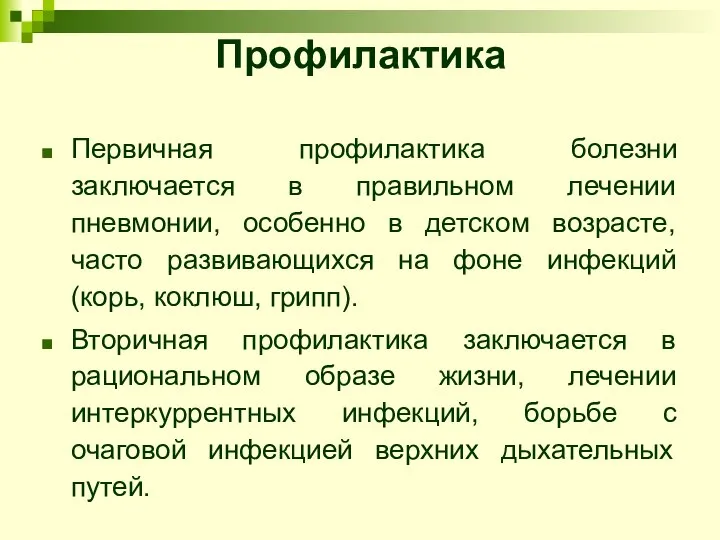 Профилактика

■ Первичная профилактика болезни заключается в правильном лечении пневмонии, особенно в детском возрасте, часто развивающихся на фоне инфекций (корь, коклюш, грипп).

■ Вторичная профилактика заключается в рациональном образе жизни, лечении интеркуррентных инфекций, борьбе с очаговой инфекцией верхних дыхательных путей.